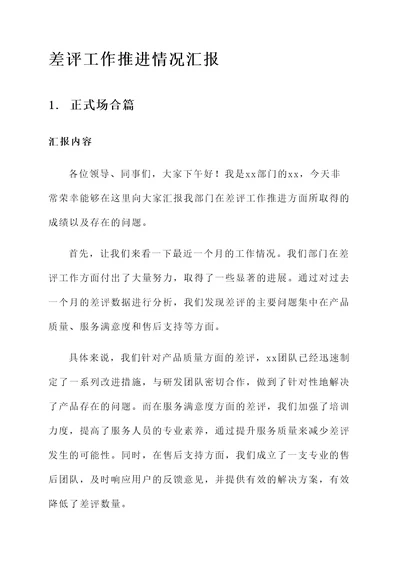 差评工作推进情况汇报

1. 正式场合篇

汇报内容

各位领导、同事们，大家下午好！我是xx部门的xx，今天非常荣幸能够在这里向大家汇报我部门在差评工作推进方面所取得的成绩以及存在的问题。

首先，让我们来看一下最近一个月的工作情况。我们部门在差评工作方面付出了大量努力，取得了一些显著的进展。通过对过去一个月的差评数据进行分析，我们发现差评的主要问题集中在产品质量、服务满意度和售后支持等方面。

具体来说，我们针对产品质量方面的差评，xx团队已经迅速制定了一系列改进措施，与研发团队密切合作，做到了针对性地解决了产品存在的问题。而在服务满意度方面的差评，我们加强了培训力度，提高了服务人员的专业素养，通过提升服务质量来减少差评发生的可能性。同时，在售后支持方面，我们成立了一支专业的售后团队，及时响应用户的反馈意见，并提供有效的解决方案，有效降低了差评数量。